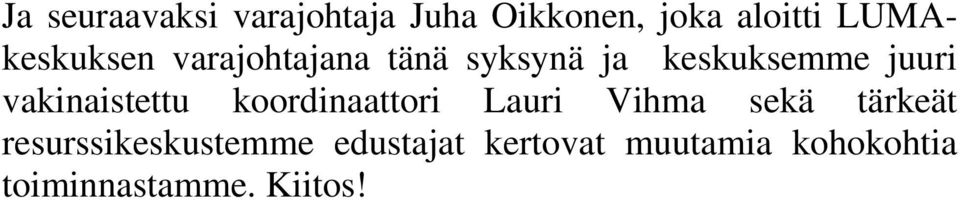 Ja seuraavaksi varajohtaja Juha Oikkonen, joka aloitti LUMA-keskuksen varajohtajana tänä syksynä ja keskuksemme juuri vakinaistettu koordinaattori Lauri Vihma sekä tärkeät resurssikeskustemme edustajat kertovat muutamia kohokohtia toiminnastamme. Kiitos!